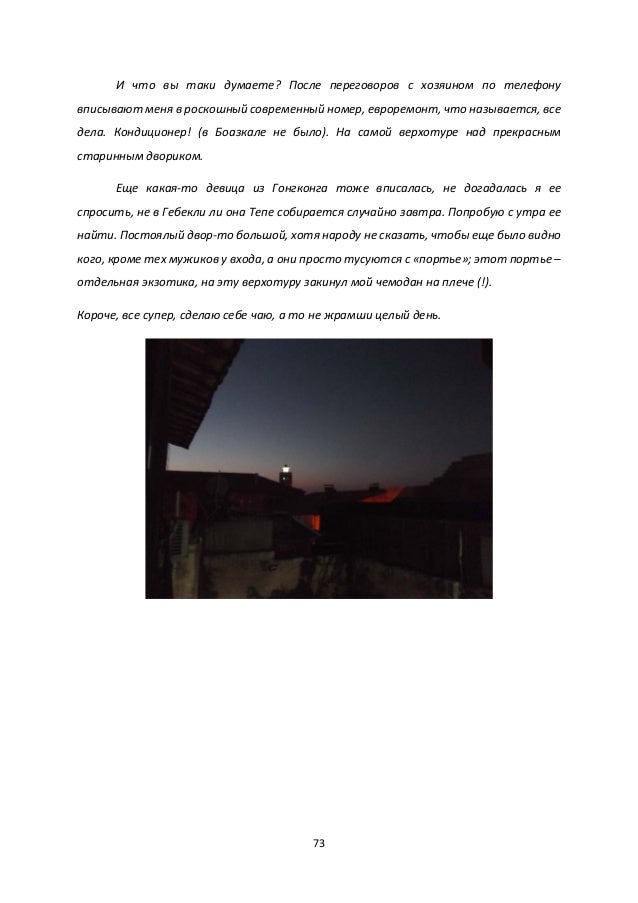 И что вы таки думаете? После переговоров с хозяином по телефону вписывают меня в роскошный современный номер, евроремонт, что называется, все дела. Кондиционер! (в Боазкале не было). На самой верхотуре над прекрасным старинным двориком.

Еще какая-то девица из Гонгконга тоже вписалась, не догадалась я ее спросить, не в Гебекли ли она Тепе собирается случайно завтра. Попробую с утра ее найти. Постоялый двор-то большой, хотя народу не сказать, чтобы еще было видно кого, кроме тех мужиков у входа, а они просто тусуются с «портье»; этот портье – отдельная экзотика, на эту верхотуру закинул мой чемодан на плече (!).

Короче, все супер, сделаю себе чаю, а то не жрамши целый день.

73